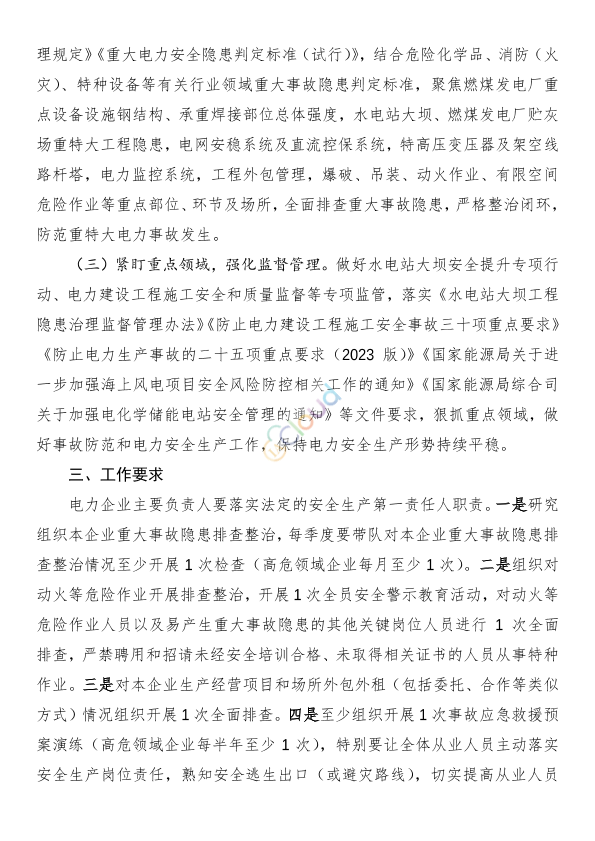 理规定》《重大电力安全隐患判定标准（试行）》，结合危险化学品、消防（火灾）、特种设备等有关行业领域重大事故隐患判定标准，聚焦燃煤发电厂重点设备设施钢结构、承重焊接部位总体强度，水电站大坝、燃煤发电厂贮灰场重特大工程隐患，电网安稳系统及直流控保系统，特高压变压器及架空线路杆塔，电力监控系统，工程外包管理，爆破、吊装、动火作业、有限空间危险作业等重点部位、环节及场所，全面排查重大事故隐患，严格整治闭环，防范重特大电力事故发生。

（三）紧盯重点领域，强化监督管理。做好水电站大坝安全提升专项行动、电力建设工程施工安全和质量监督等专项监管，落实《水电站大坝工程隐患治理监督管理办法》《防止电力建设工程施工安全事故三十项重点要求》《防止电力生产事故的二十五项重点要求（2023 版）》《国家能源局关于进一步加强海上风电项目安全风险防控相关工作的通知》《国家能源局综合司关于加强电化学储能电站安全管理的通知》等文件要求，狠抓重点领域，做好事故防范和电力安全生产工作，保持电力安全生产形势持续平稳。

三、工作要求

电力企业主要负责人要落实法定的安全生产第一责任人职责。一是研究组织本企业重大事故隐患排查整治，每季度要带队对本企业重大事故隐患排查整治情况至少开展 1 次检查（高危领域企业每月至少 1 次）。二是组织对动火等危险作业开展排查整治，开展 1 次全员安全警示教育活动，对动火等危险作业人员以及易产生重大事故隐患的其他关键岗位人员进行 1 次全面排查，严禁聘用和招请未经安全培训合格、未取得相关证书的人员从事特种作业。三是对本企业生产经营项目和场所外包外租（包括委托、合作等类似方式）情况组织开展 1 次全面排查。四是至少组织开展 1 次事故应急救援预案演练（高危领域企业每半年至少 1 次），特别要让全体从业人员主动落实安全生产岗位责任，熟知安全逃生出口（或避灾路线），切实提高从业人员